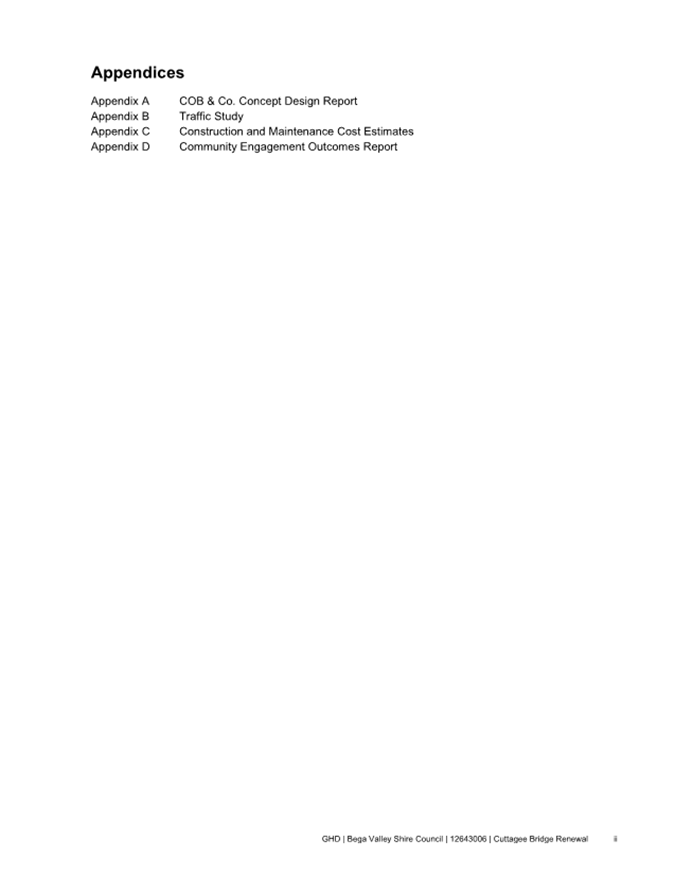 Appendices

Appendix A COB & Co. Concept Design Report
Appendix B Traffic Study
Appendix C Construction and Maintenance Cost Estimates
Appendix D Community Engagement Outcomes Report

GHD | Bega Valley Shire Council | 12643006 | Cuttagee Bridge Renewal ii